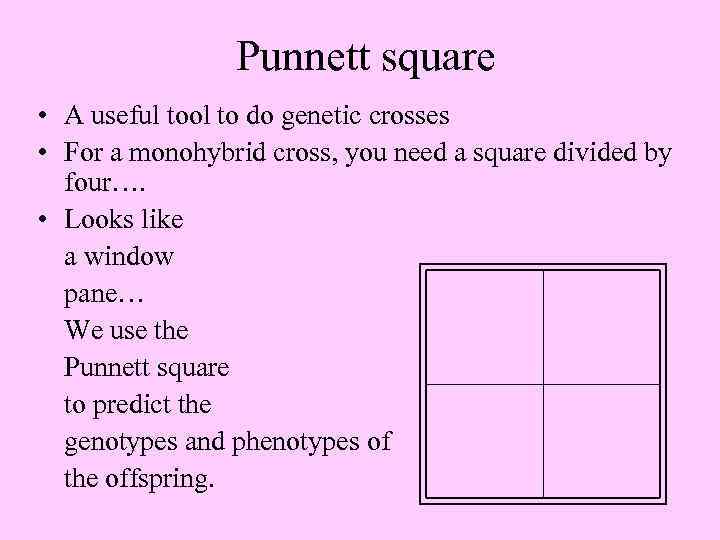 Punnett square

• A useful tool to do genetic crosses
• For a monohybrid cross, you need a square divided by four….
• Looks like a window pane… We use the Punnett square to predict the genotypes and phenotypes of the offspring.